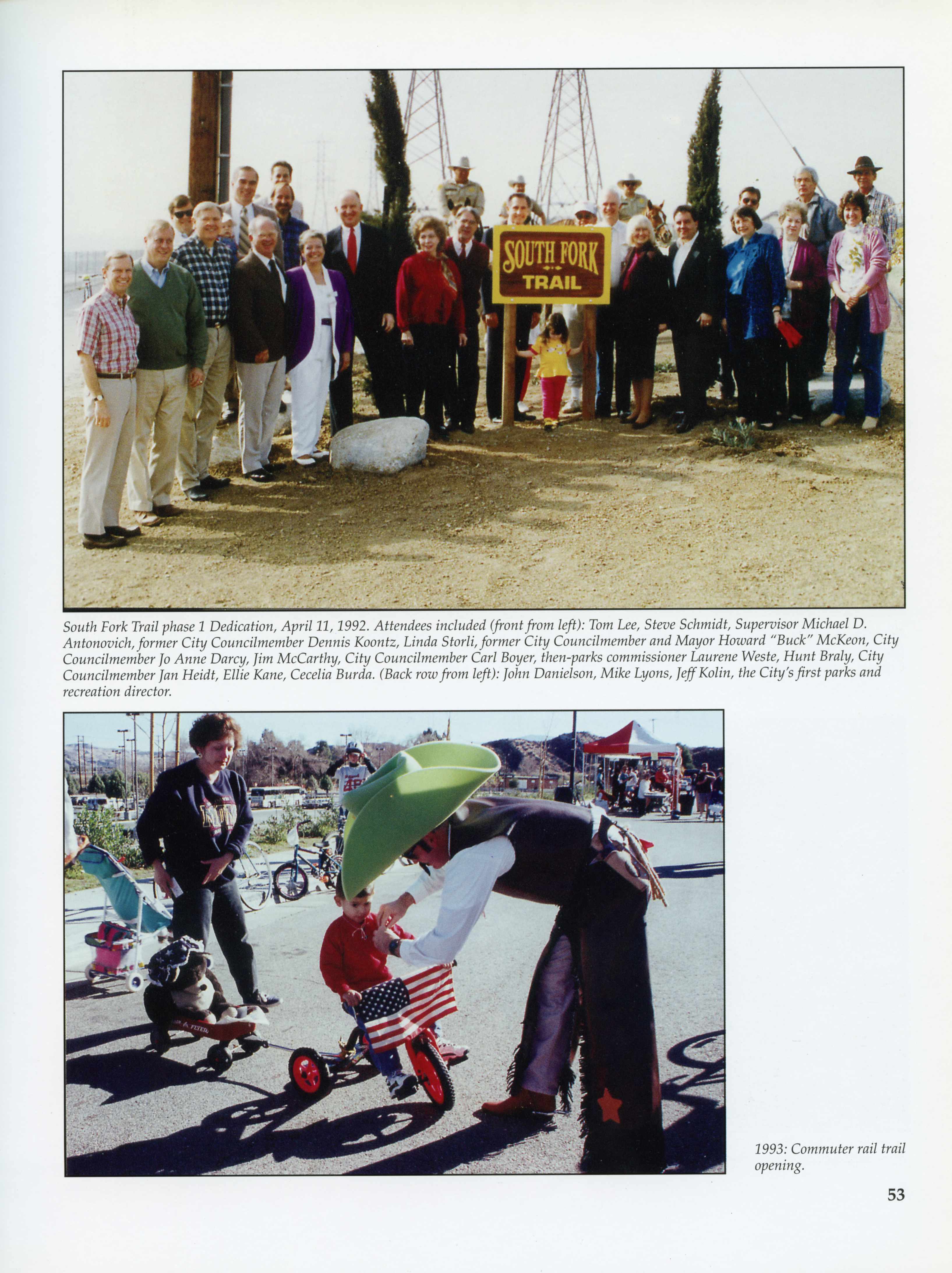 SOUTH FORK TRAIL

South Fork Trail phase 1 Dedication, April 11, 1992. Attendees included (front from left): Tom Lee, Steve Schmidt, Supervisor Michael D. Antonovich, former City Councilmember Dennis Koontz, Linda Storli, former City Councilmember and Mayor Howard "Buck" McKeon, City Councilmember Jo Anne Darcy, Jim McCarthy, City Councilmember Carl Boyer, then-parks commissioner Laurene Weste, Hunt Braly, City Councilmember Jan Heidt, Ellie Kane, Cecelia Burda. (Back row from left): John Danielson, Mike Lyons, Jeff Kolin, the City's first parks and recreation director.

1993: Commuter rail trail opening.

53